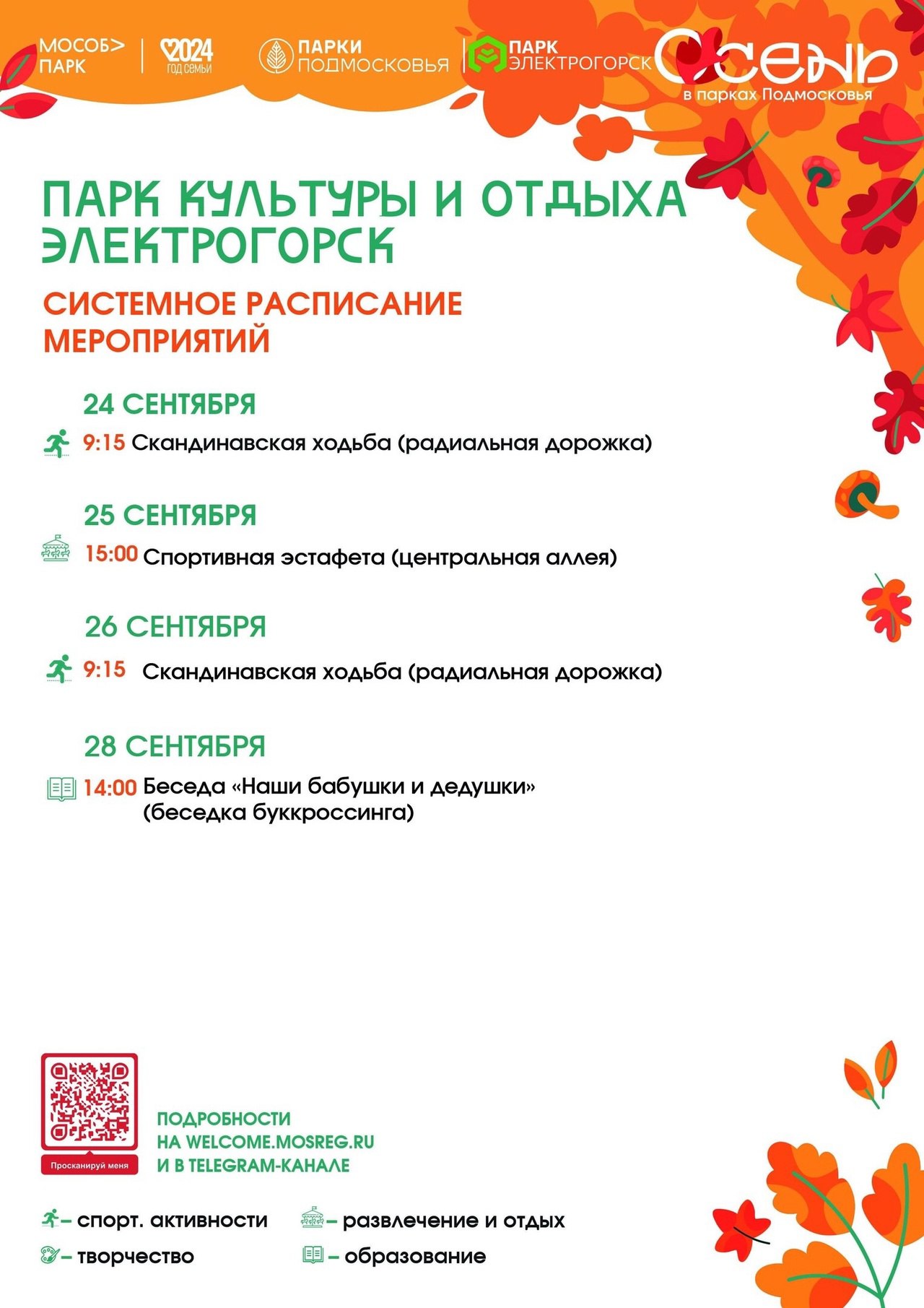 МОСОБ> ПАРК

2024 ГОД СЕМЬИ

ПАРКИ ПОДМОСКОВЬЯ

ПАРК ЭЛЕКТРОГОРСК

ОСЕНЬ в парках Подмосковья

ПАРК КУЛЬТУРЫ И ОТДЫХА ЭЛЕКТРОГОРСК

СИСТЕМНОЕ РАСПИСАНИЕ МЕРОПРИЯТИЙ

24 СЕНТЯБРЯ

9:15 Скандинавская ходьба (радиальная дорожка)

25 СЕНТЯБРЯ

15:00 Спортивная эстафета (центральная аллея)

26 СЕНТЯБРЯ

9:15 Скандинавская ходьба (радиальная дорожка)

28 СЕНТЯБРЯ

14:00 Беседа «Наши бабушки и дедушки» (беседка буккроссинга)

Просканируй меня

ПОДРОБНОСТИ НА WELCOME.MOSREG.RU И В TELEGRAM-КАНАЛЕ

– спорт. активности
– развлечение и отдых
– творчество
– образование